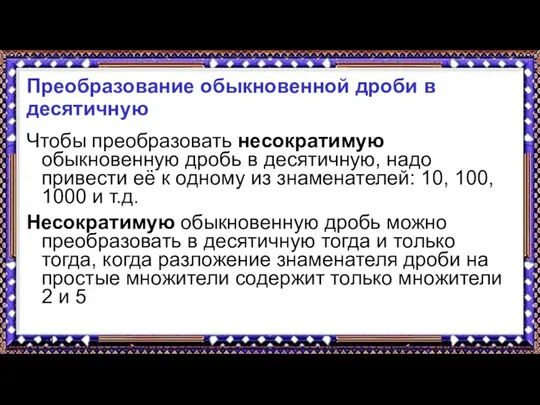 Преобразование обыкновенной дроби в десятичную

Чтобы преобразовать несократимую обыкновенную дробь в десятичную, надо привести её к одному из знаменателей: 10, 100, 1000 и т.д.

Несократимую обыкновенную дробь можно преобразовать в десятичную тогда и только тогда, когда разложение знаменателя дроби на простые множители содержит только множители 2 и 5